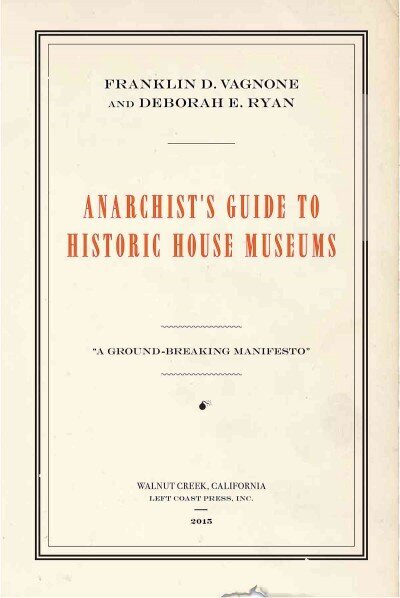 FRANKLIN D. VAGNONE
AND DEBORAH E. RYAN

ANARCHIST'S GUIDE TO
HISTORIC HOUSE MUSEUMS

"A GROUND-BREAKING MANIFESTO"

WALNUT CREEK, CALIFORNIA
LEFT COAST PRESS, INC.

2015